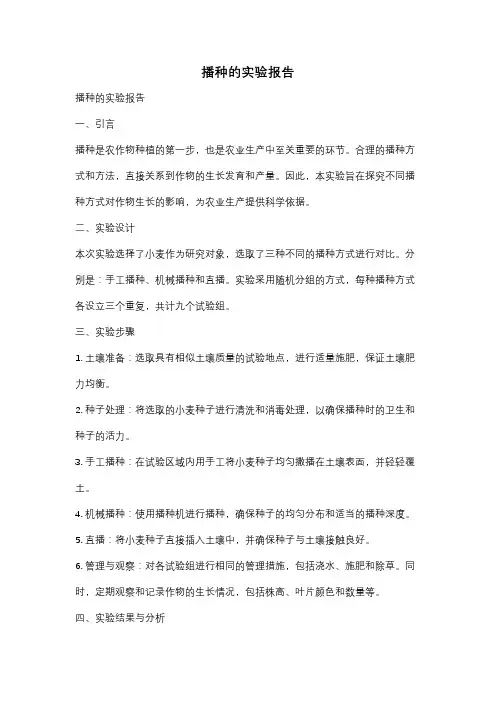 播种的实验报告

播种的实验报告

一、引言

播种是农作物种植的第一步，也是农业生产中至关重要的环节。合理的播种方式和方法，直接关系到作物的生长发育和产量。因此，本实验旨在探究不同播种方式对作物生长的影响，为农业生产提供科学依据。

二、实验设计

本次实验选择了小麦作为研究对象，选取了三种不同的播种方式进行对比。分别是：手工播种、机械播种和直播。实验采用随机分组的方式，每种播种方式各设立三个重复，共计九个试验组。

三、实验步骤

1. 土壤准备：选取具有相似土壤质量的试验地点，进行适量施肥，保证土壤肥力均衡。

2. 种子处理：将选取的小麦种子进行清洗和消毒处理，以确保播种时的卫生和种子的活力。

3. 手工播种：在试验区域内用手工将小麦种子均匀撒播在土壤表面，并轻轻覆土。

4. 机械播种：使用播种机进行播种，确保种子的均匀分布和适当的播种深度。

5. 直播：将小麦种子直接插入土壤中，并确保种子与土壤接触良好。

6. 管理与观察：对各试验组进行相同的管理措施，包括浇水、施肥和除草。同时，定期观察和记录作物的生长情况，包括株高、叶片颜色和数量等。

四、实验结果与分析